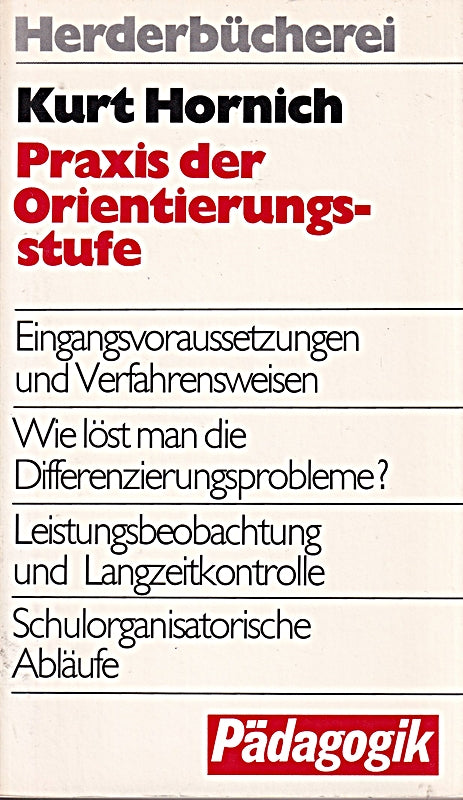 Herderbücherei

Kurt Hornich

Praxis der Orientierungsstufe

Eingangsvoraussetzungen und Verfahrensweisen

Wie löst man die Differenzierungsprobleme?

Leistungsbeobachtung und Langzeitkontrolle

Schulorganisatorische Abläufe

Pädagogik